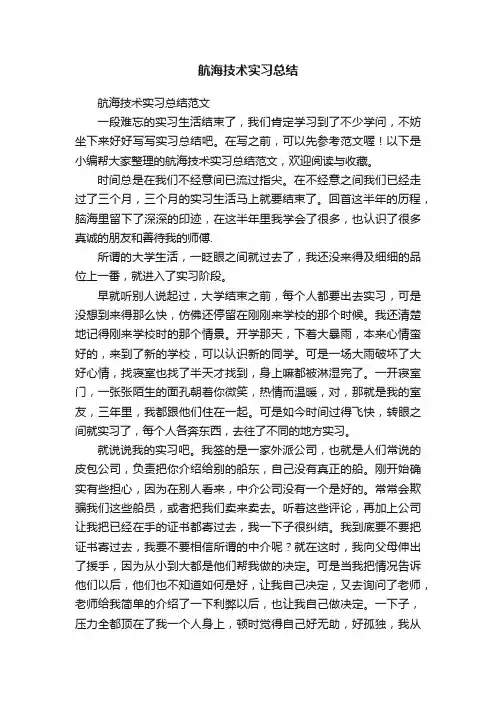 航海技术实习总结

航海技术实习总结范文

一段难忘的实习生活结束了，我们肯定学习到了不少学问，不妨坐下来好好写写实习总结吧。在写之前，可以先参考范文喔！以下是小编帮大家整理的航海技术实习总结范文，欢迎阅读与收藏。

时间总是在我们不经意间已流过指尖。在不经意之间我们已经走过了三个月，三个月的实习生活马上就要结束了。回首这半年的历程，脑海里留下了深深的印迹，在这半年里我学会了很多，也认识了很多真诚的朋友和善待我的师傅.

所谓的大学生活，一眨眼之间就过去了，我还没来得及细细的品位上一番，就进入了实习阶段。

早就听别人说起过，大学结束之前，每个人都要出去实习，可是没想到来得那么快，仿佛还停留在刚刚来学校的那个时候。我还清楚地记得刚来学校时的那个情景。开学那天，下着大暴雨，本来心情蛮好的，来到了新的学校，可以认识新的同学。可是一场大雨破坏了大好心情，找寝室也找了半天才找到，身上嘛都被淋湿完了。一开寝室门，一张张陌生的面孔朝着你微笑，热情而温暖，对，那就是我的室友，三年里，我都跟他们住在一起。可是如今时间过得飞快，转眼之间就实习了，每个人各奔东西，去往了不同的地方实习。

就说说我的实习吧。我签的是一家外派公司，也就是人们常说的皮包公司，负责把你介绍给别的船东，自己没有真正的船。刚开始确实有些担心，因为在别人看来，中介公司没有一个是好的。常常会欺骗我们这些船员，或者把我们卖来卖去。听着这些评论，再加上公司让我把已经在手的证书都寄过去，我一下子很纠结。我到底要不要把证书寄过去，我要不要相信所谓的中介呢？就在这时，我向父母伸出了援手，因为从小到大都是他们帮我做的决定。可是当我把情况告诉他们以后，他们也不知道如何是好，让我自己决定，又去询问了老师，老师给我简单的介绍了一下利弊以后，也让我自己做决定。一下子，压力全都顶在了我一个人身上，顿时觉得自己好无助，好孤独，我从